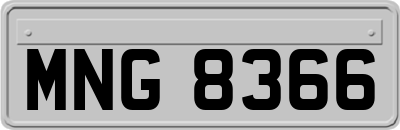 MNG 8366